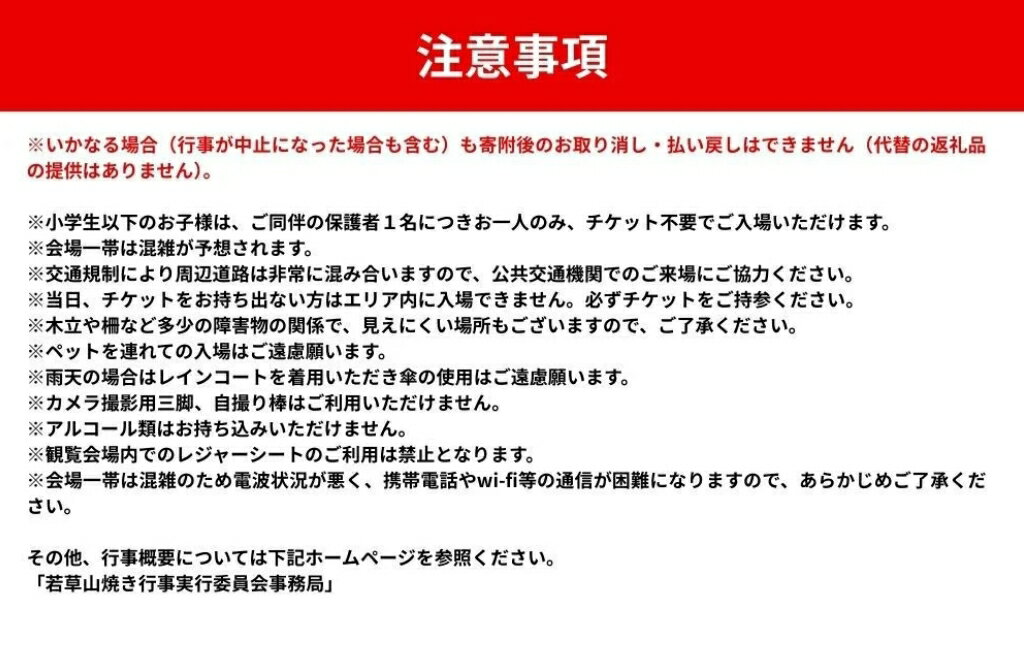 注意事項

※いかなる場合（行事が中止になった場合も含む）も寄附後のお取り消し・払い戻しはできません（代替の返礼品の提供はありません）。

※小学生以下のお子様は、ご同伴の保護者１名につきお一人のみ、チケット不要でご入場いただけます。
※会場一帯は混雑が予想されます。
※交通規制により周辺道路は非常に混み合いますので、公共交通機関でのご来場にご協力ください。
※当日、チケットをお持ち出ない方はエリア内に入場できません。必ずチケットをご持参ください。
※木立や柵など多少の障害物の関係で、見えにくい場所もございますので、ご了承ください。
※ペットを連れての入場はご遠慮願います。
※雨天の場合はレインコートを着用いただき傘の使用はご遠慮願います。
※カメラ撮影用三脚、自撮り棒はご利用いただけません。
※アルコール類はお持ち込みいただけません。
※観覧会場内でのレジャーシートのご利用は禁止となります。
※会場一帯は混雑のため電波状況が悪く、携帯電話やwi-fi等の通信が困難になりますので、あらかじめご了承ください。

その他、行事概要については下記ホームページを参照ください。
「若草山焼き行事実行委員会事務局」